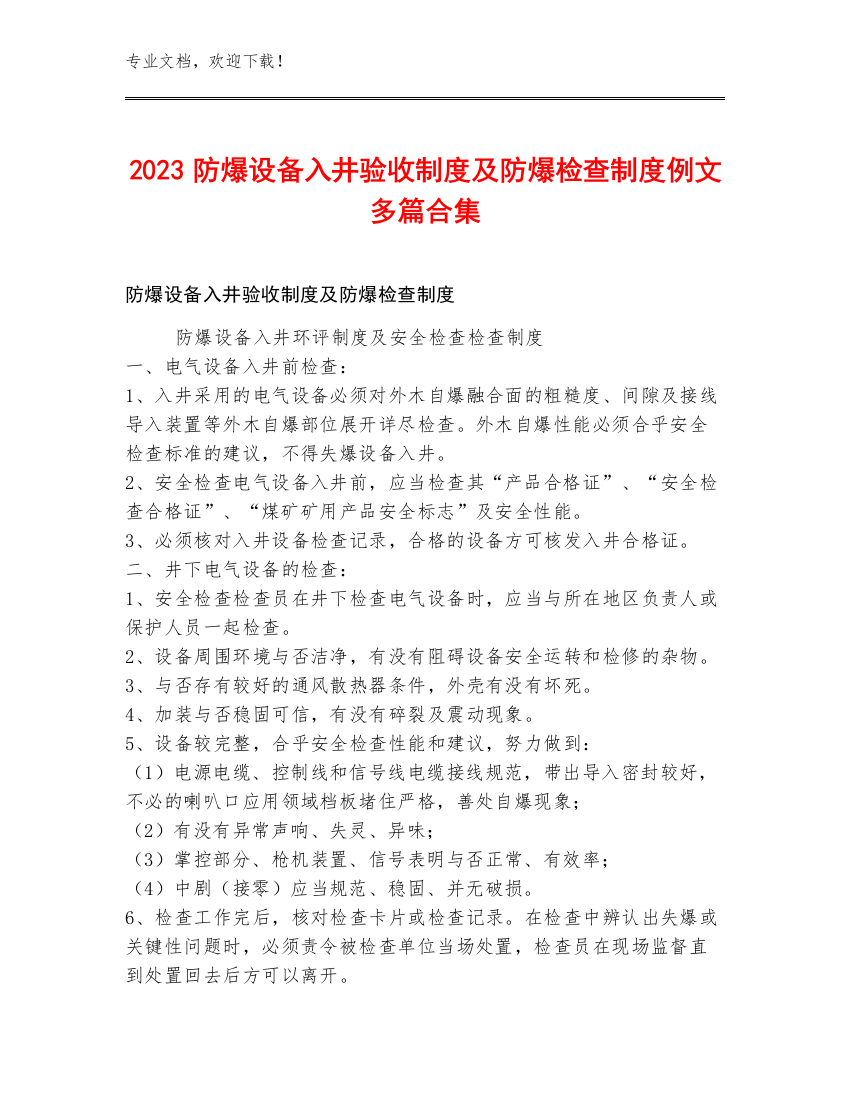 专业文档，欢迎下载！

2023 防爆设备入井验收制度及防爆检查制度例文多篇合集

防爆设备入井验收制度及防爆检查制度

防爆设备入井环评制度及安全检查检查制度
一、电气设备入井前检查：
1、入井采用的电气设备必须对外木自爆融合面的粗糙度、间隙及接线导入装置等外木自爆部位展开详尽检查。外木自爆性能必须合乎安全检查标准的建议，不得失爆设备入井。
2、安全检查电气设备入井前，应当检查其“产品合格证”、“安全检查合格证”、“煤矿矿用产品安全标志”及安全性能。
3、必须核对入井设备检查记录，合格的设备方可核发入井合格证。
二、井下电气设备的检查：
1、安全检查检查员在井下检查电气设备时，应当与所在地区负责人或保护人员一起检查。
2、设备周围环境与否洁净，有没有阻碍设备安全运转和检修的杂物。
3、与否存有较好的通风散热器条件，外壳有没有坏死。
4、加装与否稳固可信，有没有碎裂及震动现象。
5、设备较完整，合乎安全检查性能和建议，努力做到：
（1）电源电缆、控制线和信号线电缆接线规范，带出导入密封较好，不必的喇叭口应用领域档板堵住严格，善处自爆现象；
（2）有没有异常声响、失灵、异味；
（3）掌控部分、枪机装置、信号表明与否正常、有效率；
（4）中剧（接零）应当规范、稳固、并无破损。
6、检查工作完后，核对检查卡片或检查记录。在检查中辨认出失爆或关键性问题时，必须责令被检查单位当场处置，检查员在现场监督直到处置回去后方可以离开。